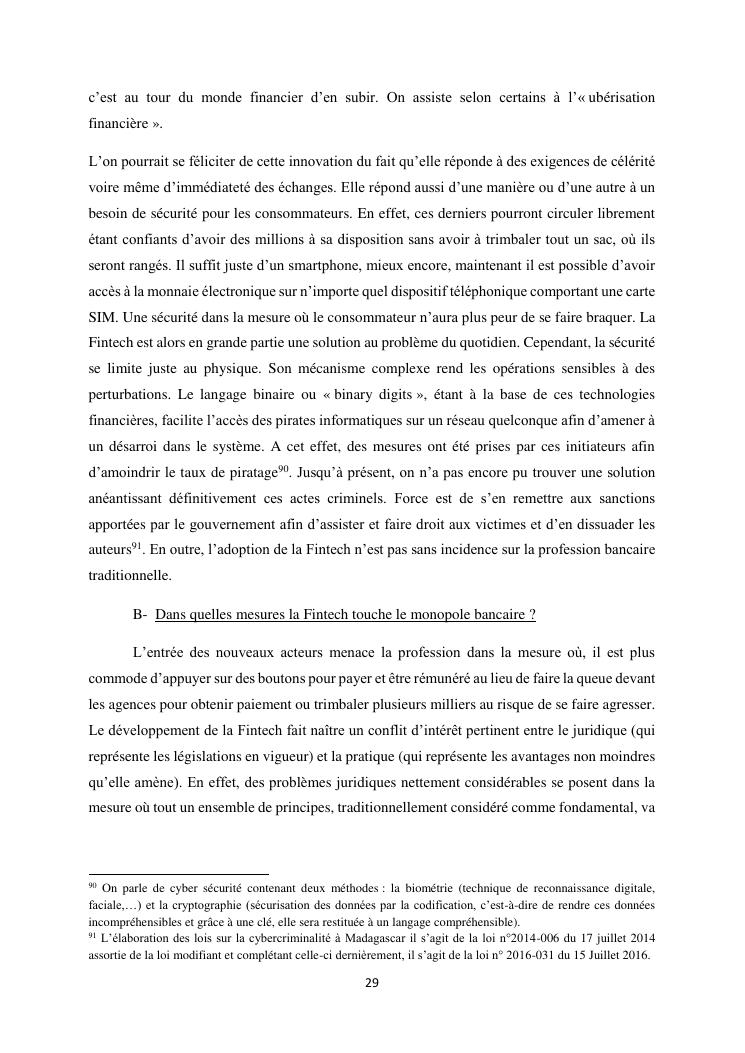 c'est au tour du monde financier d'en subir. On assiste selon certains à l'« ubérisation financière ».

L'on pourrait se féliciter de cette innovation du fait qu'elle réponde à des exigences de célérité voire même d'immédiateté des échanges. Elle répond aussi d'une manière ou d'une autre à un besoin de sécurité pour les consommateurs. En effet, ces derniers pourront circuler librement étant confiants d'avoir des millions à sa disposition sans avoir à trimbaler tout un sac, où ils seront rangés. Il suffit juste d'un smartphone, mieux encore, maintenant il est possible d'avoir accès à la monnaie électronique sur n'importe quel dispositif téléphonique comportant une carte SIM. Une sécurité dans la mesure où le consommateur n'aura plus peur de se faire braquer. La Fintech est alors en grande partie une solution au problème du quotidien. Cependant, la sécurité se limite juste au physique. Son mécanisme complexe rend les opérations sensibles à des perturbations. Le langage binaire ou « binary digits », étant à la base de ces technologies financières, facilite l'accès des pirates informatiques sur un réseau quelconque afin d'amener à un désarroi dans le système. A cet effet, des mesures ont été prises par ces initiateurs afin d'amoindrir le taux de piratage$^{90}$. Jusqu'à présent, on n'a pas encore pu trouver une solution anéantissant définitivement ces actes criminels. Force est de s'en remettre aux sanctions apportées par le gouvernement afin d'assister et faire droit aux victimes et d'en dissuader les auteurs$^{91}$. En outre, l'adoption de la Fintech n'est pas sans incidence sur la profession bancaire traditionnelle.

B- Dans quelles mesures la Fintech touche le monopole bancaire ?

L'entrée des nouveaux acteurs menace la profession dans la mesure où, il est plus commode d'appuyer sur des boutons pour payer et être rémunéré au lieu de faire la queue devant les agences pour obtenir paiement ou trimbaler plusieurs milliers au risque de se faire agresser. Le développement de la Fintech fait naître un conflit d'intérêt pertinent entre le juridique (qui représente les législations en vigueur) et la pratique (qui représente les avantages non moindres qu'elle amène). En effet, des problèmes juridiques nettement considérables se posent dans la mesure où tout un ensemble de principes, traditionnellement considéré comme fondamental, va

$^{90}$ On parle de cyber sécurité contenant deux méthodes : la biométrie (technique de reconnaissance digitale, faciale,…) et la cryptographie (sécurisation des données par la codification, c'est-à-dire de rendre ces données incompréhensibles et grâce à une clé, elle sera restituée à un langage compréhensible).
$^{91}$ L'élaboration des lois sur la cybercriminalité à Madagascar il s'agit de la loi n°2014-006 du 17 juillet 2014 assortie de la loi modifiant et complétant celle-ci dernièrement, il s'agit de la loi n° 2016-031 du 15 Juillet 2016.

29